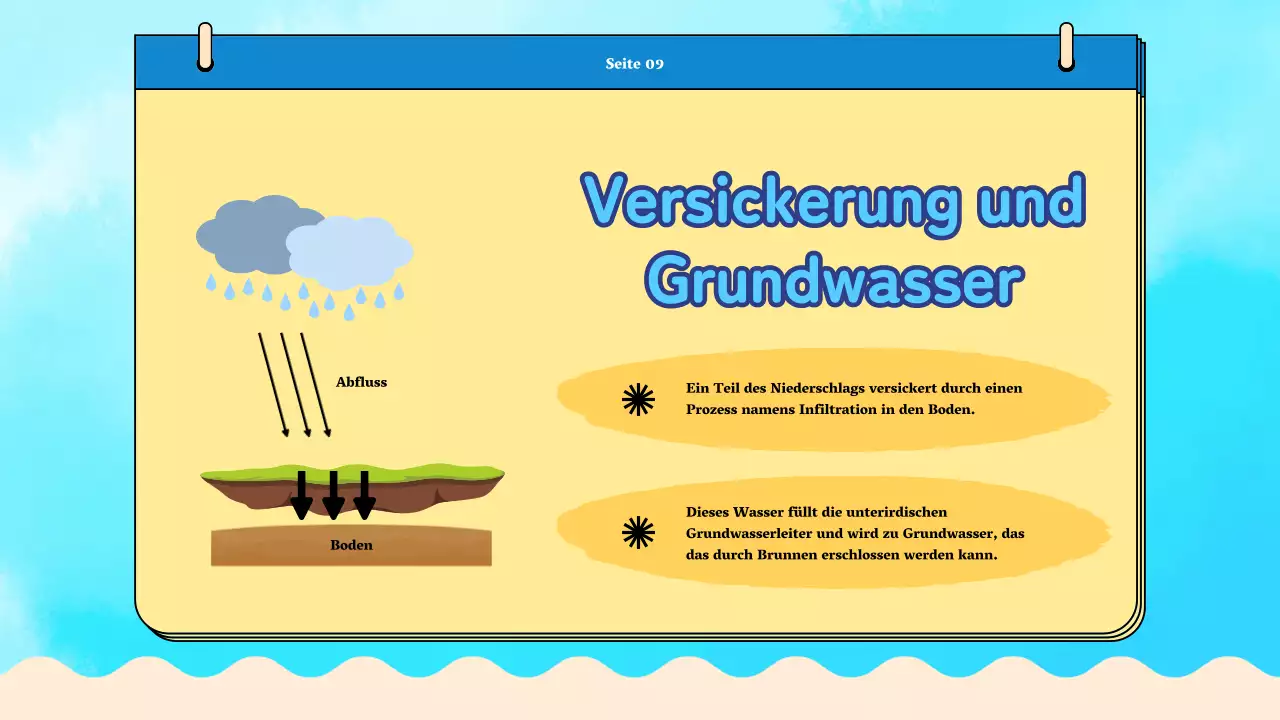 Seite 09

Versickerung und Grundwasser

Abfluss

Boden

Ein Teil des Niederschlags versickert durch einen Prozess namens Infiltration in den Boden.

Dieses Wasser füllt die unterirdischen Grundwasserleiter und wird zu Grundwasser, das das durch Brunnen erschlossen werden kann.